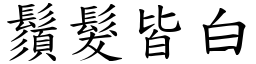 鬚髮皆白